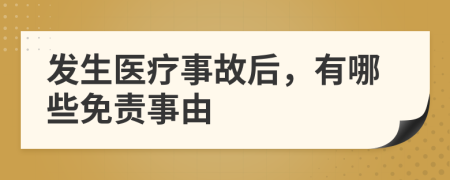 发生医疗事故后，有哪些免责事由